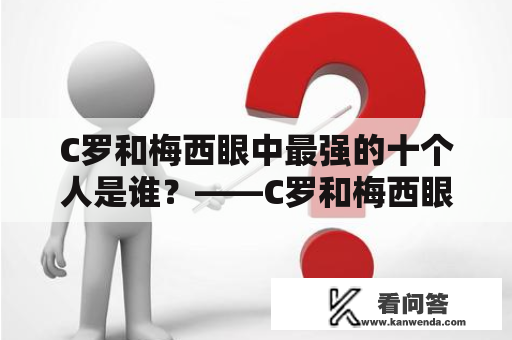 C罗和梅西眼中最强的十个人是谁？——C罗和梅西眼

看问答
www.kanwenda.com